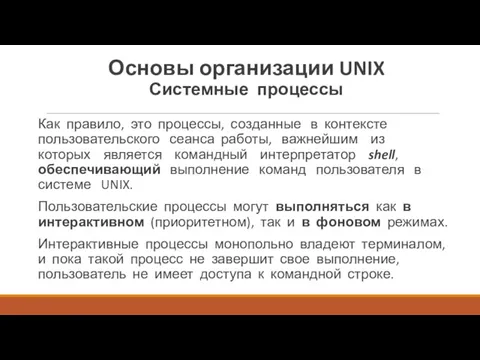 Основы организации UNIX
Системные процессы

Как правило, это процессы, созданные в контексте пользовательского сеанса работы, важнейшим из которых является командный интерпретатор shell, обеспечивающий выполнение команд пользователя в системе UNIX.

Пользовательские процессы могут выполняться как в интерактивном (приоритетном), так и в фоновом режимах.

Интерактивные процессы монопольно владеют терминалом, и пока такой процесс не завершит свое выполнение, пользователь не имеет доступа к командной строке.